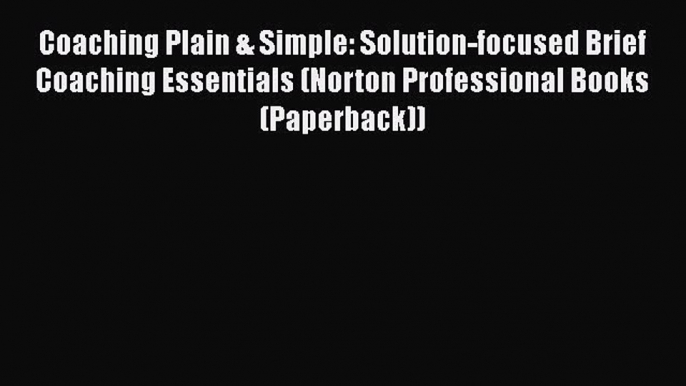 Coaching Plain & Simple: Solution-focused Brief Coaching Essentials (Norton Professional Books (Paperback))